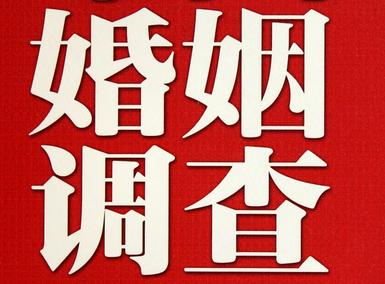 婚姻
调查